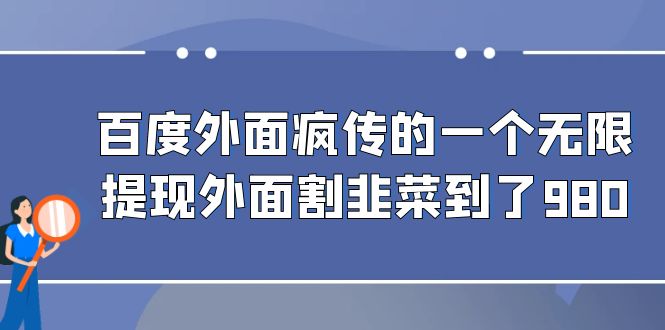 百度外面疯传的一个无限提现外面割韭菜到了980